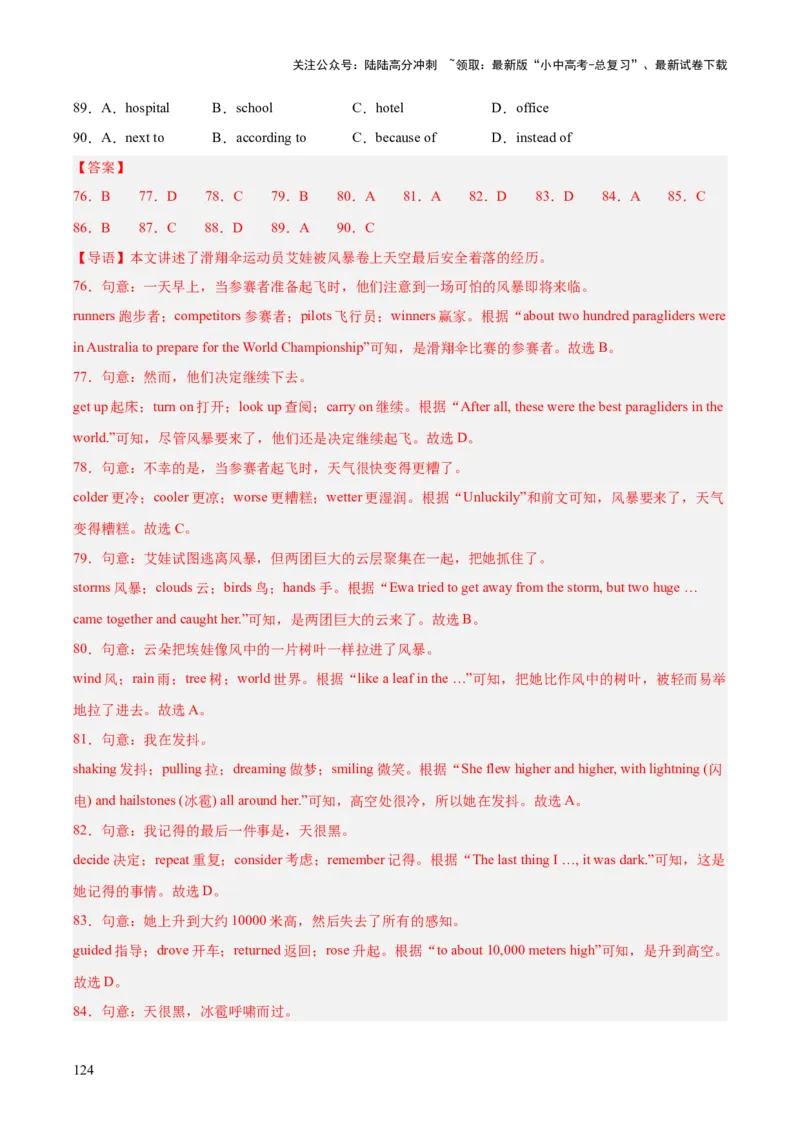 关注公众号：陆陆高分冲刺 ~领取：最新版“小中高考-总复习”、最新试卷下载

89．A．hospital　B．school　C．hotel　D．office

90．A．next to　B．according to　C．because of　D．instead of

【答案】

76．B　77．D　78．C　79．B　80．A　81．A　82．D　83．D　84．A　85．C

86．B　87．C　88．D　89．A　90．C

【导语】本文讲述了滑翔伞运动员艾娃被风暴卷上天空最后安全着落的经历。

76．句意：一天早上，当参赛者准备起飞时，他们注意到一场可怕的风暴即将来临。

runners 跑步者；competitors 参赛者；pilots 飞行员；winners 赢家。根据“about two hundred paragliders were in Australia to prepare for the World Championship”可知，是滑翔伞比赛的参赛者。故选 B。

77．句意：然而，他们决定继续下去。

get up 起床；turn on 打开；look up 查阅；carry on 继续。根据“After all, these were the best paragliders in the world.”可知，尽管风暴要来了，他们还是决定继续起飞。故选 D。

78．句意：不幸的是，当参赛者起飞时，天气很快变得更糟了。

colder 更冷；cooler 更凉；worse 更糟糕；wetter 更湿润。根据“Unluckily”和前文可知，风暴要来了，天气变得糟糕。故选 C。

79．句意：艾娃试图逃离风暴，但两团巨大的云层聚集在一起，把她抓住了。

storms 风暴；clouds 云；birds 鸟；hands 手。根据“Ewa tried to get away from the storm, but two huge … came together and caught her.”可知，是两团巨大的云来了。故选 B。

80．句意：云朵把埃娃像风中的一片树叶一样拉进了风暴。

wind 风；rain 雨；tree 树；world 世界。根据“like a leaf in the …”可知，把她比作风中的树叶，被轻而易举地拉了进去。故选 A。

81．句意：我在发抖。

shaking 发抖；pulling 拉；dreaming 做梦；smiling 微笑。根据“She flew higher and higher, with lightning (闪电) and hailstones (冰雹) all around her.”可知，高空处很冷，所以她在发抖。故选 A。

82．句意：我记得的最后一件事是，天很黑。

decide 决定；repeat 重复；consider 考虑；remember 记得。根据“The last thing I …, it was dark.”可知，这是她记得的事情。故选 D。

83．句意：她上升到大约 10000 米高，然后失去了所有的感知。

guided 指导；drove 开车；returned 返回；rose 升起。根据“to about 10,000 meters high”可知，是升到高空。故选 D。

84．句意：天很黑，冰雹呼啸而过。

124